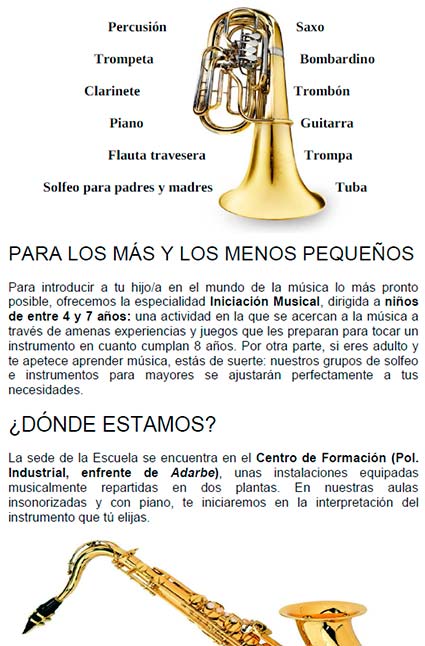 Percusión

Trompeta

Clarinete

Piano

Flauta travesera

Solfeo para padres y madres

Saxo

Bombardino

Trombón

Guitarra

Trompa

Tuba

PARA LOS MÁS Y LOS MENOS PEQUEÑOS

Para introducir a tu hijo/a en el mundo de la música lo más pronto posible, ofrecemos la especialidad Iniciación Musical, dirigida a niños de entre 4 y 7 años: una actividad en la que se acercan a la música a través de amenas experiencias y juegos que les preparan para tocar un instrumento en cuanto cumplan 8 años. Por otra parte, si eres adulto y te apetece aprender música, estás de suerte: nuestros grupos de solfeo e instrumentos para mayores se ajustarán perfectamente a tus necesidades.

¿DÓNDE ESTAMOS?

La sede de la Escuela se encuentra en el Centro de Formación (Pol. Industrial, enfrente de Adarbe), unas instalaciones equipadas musicalmente repartidas en dos plantas. En nuestras aulas insonorizadas y con piano, te iniciaremos en la interpretación del instrumento que tú elijas.